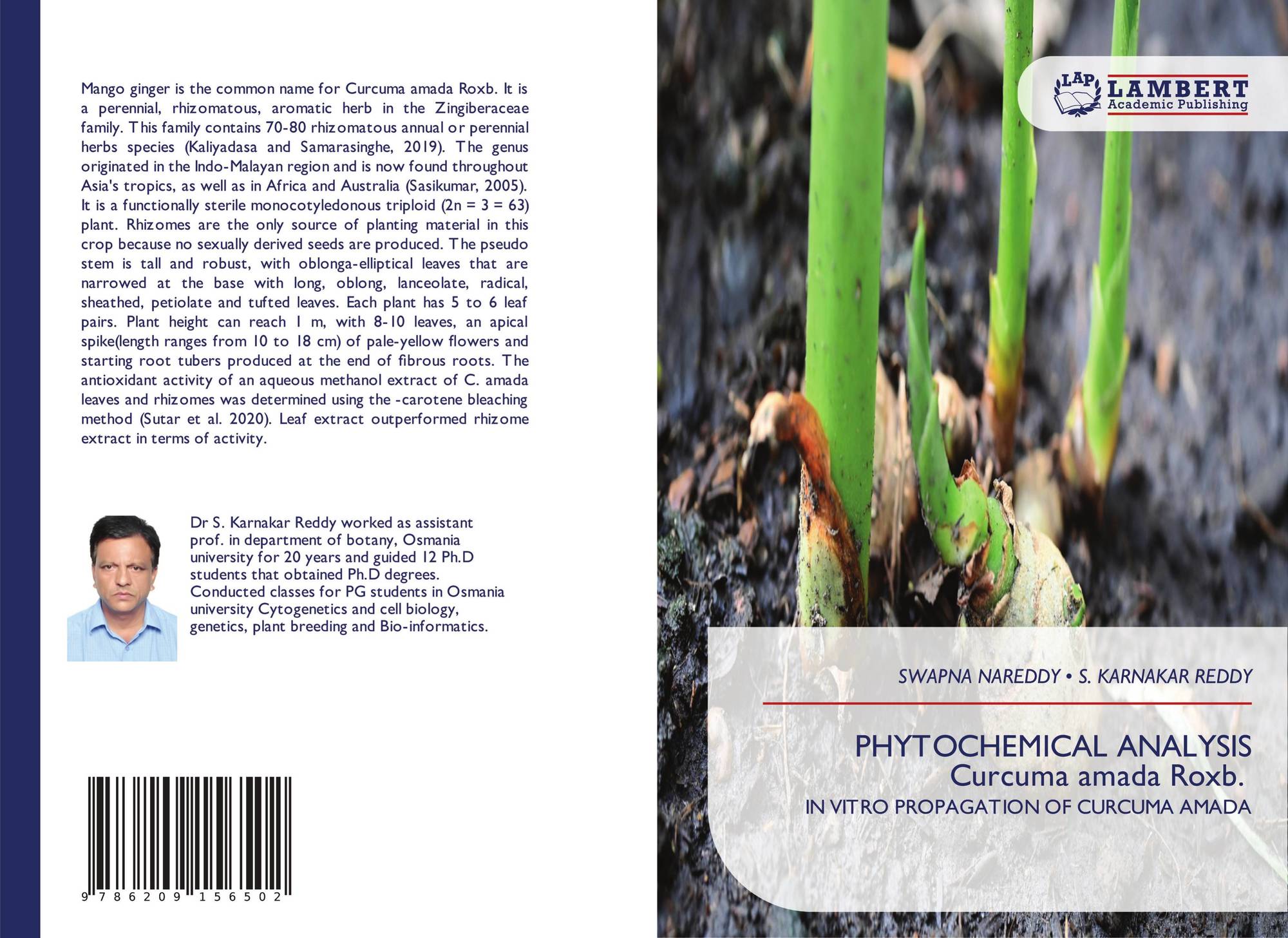 Mango ginger is the common name for Curcuma amada Roxb. It is a perennial, rhizomatous, aromatic herb in the Zingiberaceae family. This family contains 70-80 rhizomatous annual or perennial herbs species (Kaliyadasa and Samarasinghe, 2019). The genus originated in the Indo-Malayan region and is now found throughout Asia's tropics, as well as in Africa and Australia (Sasikumar, 2005). It is a functionally sterile monocotyledonous triploid (2n = 3 = 63) plant. Rhizomes are the only source of planting material in this crop because no sexually derived seeds are produced. The pseudo stem is tall and robust, with oblonga-elliptical leaves that are narrowed at the base with long, oblong, lanceolate, radical, sheathed, petiolate and tufted leaves. Each plant has 5 to 6 leaf pairs. Plant height can reach 1 m, with 8-10 leaves, an apical spike(length ranges from 10 to 18 cm) of pale-yellow flowers and starting root tubers produced at the end of fibrous roots. The antioxidant activity of an aqueous methanol extract of C. amada leaves and rhizomes was determined using the -carotene bleaching method (Sutar et al. 2020). Leaf extract outperformed rhizome extract in terms of activity.

Dr S. Karnakar Reddy worked as assistant prof. in department of botany, Osmania university for 20 years and guided 12 Ph.D students that obtained Ph.D degrees. Conducted classes for PG students in Osmania university Cytogenetics and cell biology, genetics, plant breeding and Bio-informatics.

9 786209 156502

LAP
LAMBERT
Academic Publishing

SWAPNA NAREDDY • S. KARNAKAR REDDY

PHYTOCHEMICAL ANALYSIS
Curcuma amada Roxb.
IN VITRO PROPAGATION OF CURCUMA AMADA